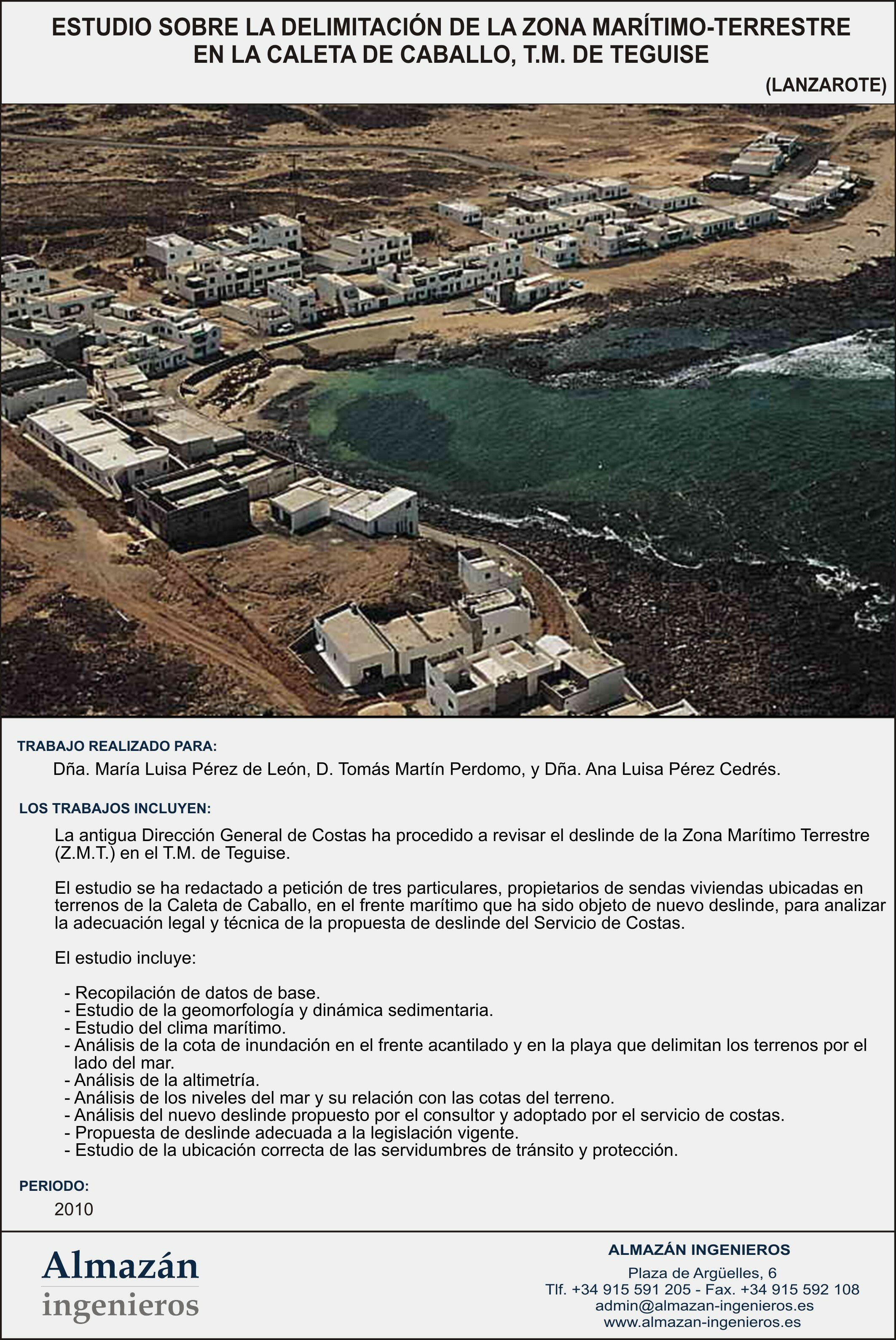 ESTUDIO SOBRE LA DELIMITACIÓN DE LA ZONA MARÍTIMO-TERRESTRE EN LA CALETA DE CABALLO, T.M. DE TEGUISE

(LANZAROTE)

TRABAJO REALIZADO PARA:

Dña. María Luisa Pérez de León, D. Tomás Martín Perdomo, y Dña. Ana Luisa Pérez Cedrés.

LOS TRABAJOS INCLUYEN:

La antigua Dirección General de Costas ha procedido a revisar el deslinde de la Zona Marítimo Terrestre (Z.M.T.) en el T.M. de Teguise.

El estudio se ha redactado a petición de tres particulares, propietarios de sendas viviendas ubicadas en terrenos de la Caleta de Caballo, en el frente marítimo que ha sido objeto de nuevo deslinde, para analizar la adecuación legal y técnica de la propuesta de deslinde del Servicio de Costas.

El estudio incluye:

- Recopilación de datos de base.
- Estudio de la geomorfología y dinámica sedimentaria.
- Estudio del clima marítimo.
- Análisis de la cota de inundación en el frente acantilado y en la playa que delimitan los terrenos por el lado del mar.
- Análisis de la altimetría.
- Análisis de los niveles del mar y su relación con las cotas del terreno.
- Análisis del nuevo deslinde propuesto por el consultor y adoptado por el servicio de costas.
- Propuesta de deslinde adecuada a la legislación vigente.
- Estudio de la ubicación correcta de las servidumbres de tránsito y protección.

PERIODO:

2010

Almazán
ingenieros

ALMAZÁN INGENIEROS
Plaza de Argüelles, 6
Tlf. +34 915 591 205 - Fax. +34 915 592 108
admin@almazan-ingenieros.es
www.almazan-ingenieros.es